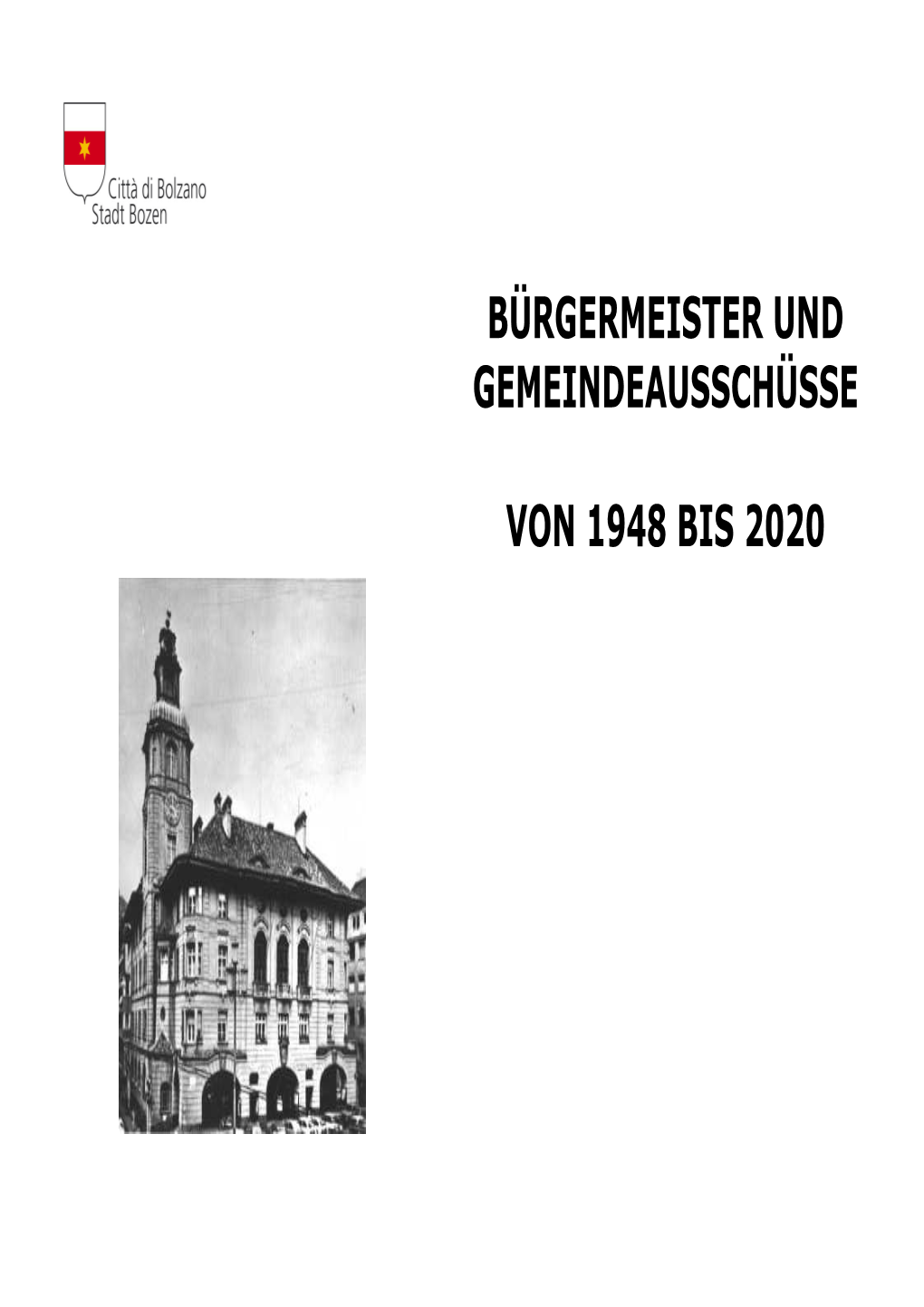 Città di Bolzano
Stadt Bozen

BÜRGERMEISTER UND GEMEINDEAUSSCHÜSSE

VON 1948 BIS 2020